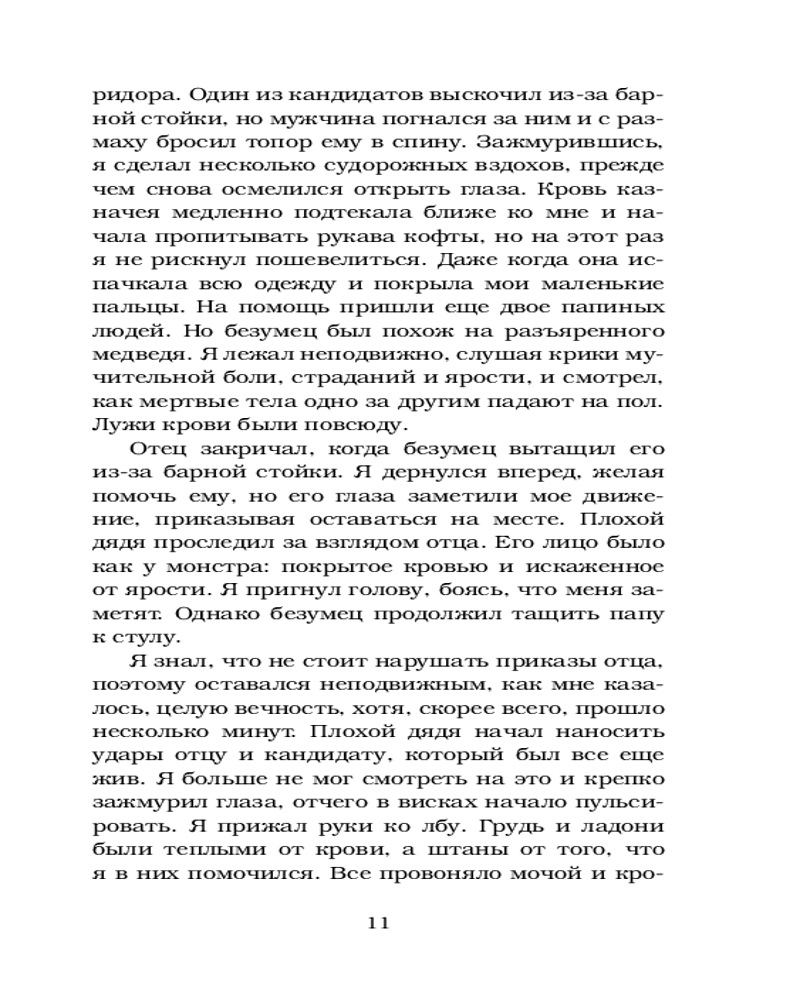 ридора. Один из кандидатов выскочил из-за барной стойки, но мужчина погнался за ним и с размаху бросил топор ему в спину. Зажмурившись, я сделал несколько судорожных вздохов, прежде чем снова осмелился открыть глаза. Кровь казначея медленно подтекала ближе ко мне и начала пропитывать рукава кофты, но на этот раз я не рискнул пошевелиться. Даже когда она испачкала всю одежду и покрыла мои маленькие пальцы. На помощь пришли еще двое папиных людей. Но безумец был похож на разъяренного медведя. Я лежал неподвижно, слушая крики мучительной боли, страданий и ярости, и смотрел, как мертвые тела одно за другим падают на пол. Лужи крови были повсюду.

Отец закричал, когда безумец вытащил его из-за барной стойки. Я дернулся вперед, желая помочь ему, но его глаза заметили мое движение, приказывая оставаться на месте. Плохой дядя проследил за взглядом отца. Его лицо было как у монстра: покрытое кровью и искаженное от ярости. Я пригнул голову, боясь, что меня заметят. Однако безумец продолжил тащить папу к стулу.

Я знал, что не стоит нарушать приказы отца, поэтому оставался неподвижным, как мне казалось, целую вечность, хотя, скорее всего, прошло несколько минут. Плохой дядя начал наносить удары отцу и кандидату, который был все еще жив. Я больше не мог смотреть на это и крепко зажмурил глаза, отчего в висках начало пульсировать. Я прижал руки ко лбу. Грудь и ладони были теплыми от крови, а штаны от того, что я в них помочился. Все провоняло мочой и кро-

11